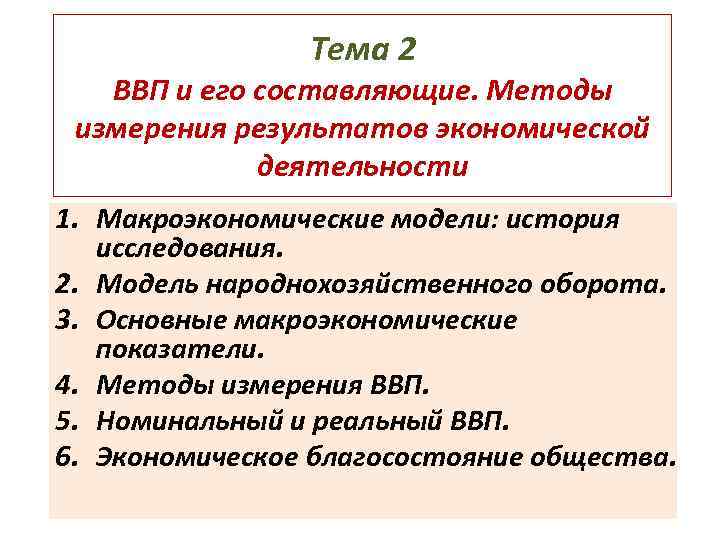 Тема 2
ВВП и его составляющие. Методы измерения результатов экономической деятельности

1. Макроэкономические модели: история исследования.
2. Модель народнохозяйственного оборота.
3. Основные макроэкономические показатели.
4. Методы измерения ВВП.
5. Номинальный и реальный ВВП.
6. Экономическое благосостояние общества.